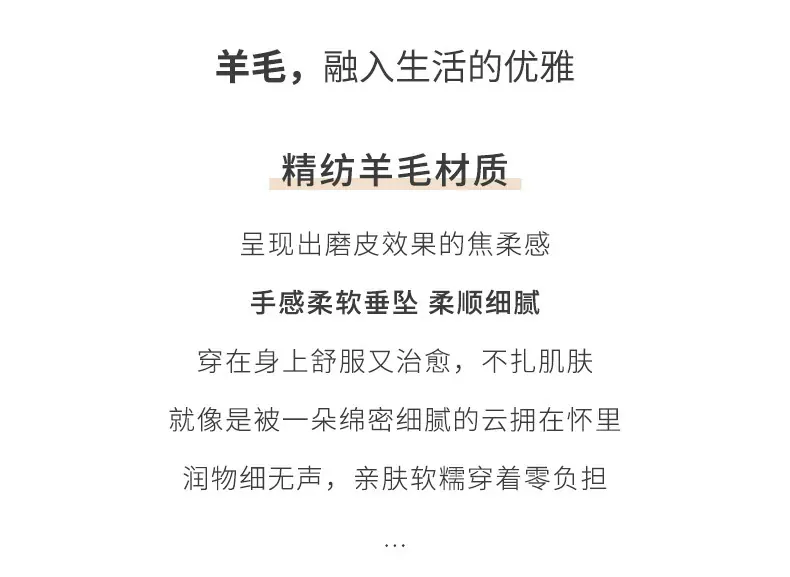 羊毛，融入生活的优雅

精纺羊毛材质

呈现出磨皮效果的焦柔感

手感柔软垂坠 柔顺细腻

穿在身上舒服又治愈，不扎肌肤

就像是被一朵绵密细腻的云拥在怀里

润物细无声，亲肤软糯穿着零负担

...